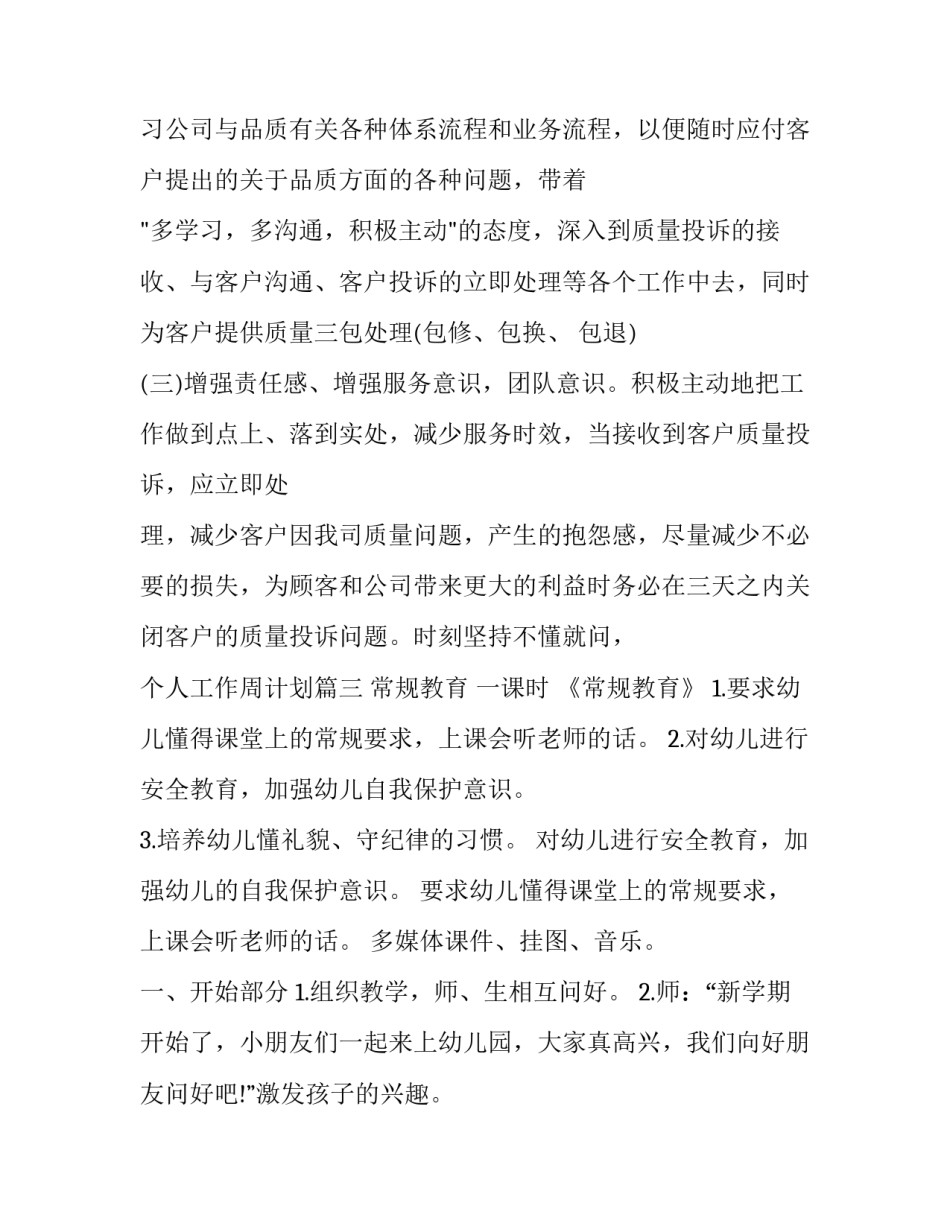 习公司与品质有关各种体系流程和业务流程，以便随时应付客户提出的关于品质方面的各种问题，带着
"多学习，多沟通，积极主动"的态度，深入到质量投诉的接收、与客户沟通、客户投诉的立即处理等各个工作中去，同时为客户提供质量三包处理(包修、包换、 包退)
(三)增强责任感、增强服务意识，团队意识。积极主动地把工作做到点上、落到实处，减少服务时效，当接收到客户质量投诉，应立即处
理，减少客户因我司质量问题，产生的抱怨感，尽量减少不必要的损失，为顾客和公司带来更大的利益时务必在三天之内关闭客户的质量投诉问题。时刻坚持不懂就问，
个人工作周计划篇三 常规教育 一课时 《常规教育》 1.要求幼儿懂得课堂上的常规要求，上课会听老师的话。 2.对幼儿进行安全教育，加强幼儿自我保护意识。
3.培养幼儿懂礼貌、守纪律的习惯。 对幼儿进行安全教育，加强幼儿的自我保护意识。 要求幼儿懂得课堂上的常规要求，上课会听老师的话。 多媒体课件、挂图、音乐。
一、开始部分 1.组织教学，师、生相互问好。 2.师：“新学期开始了，小朋友们一起来上幼儿园，大家真高兴，我们向好朋友问好吧!”激发孩子的兴趣。